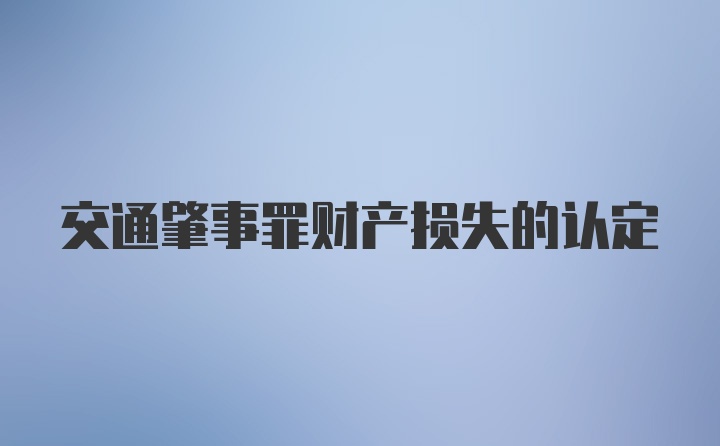 交通肇事罪财产损失的认定